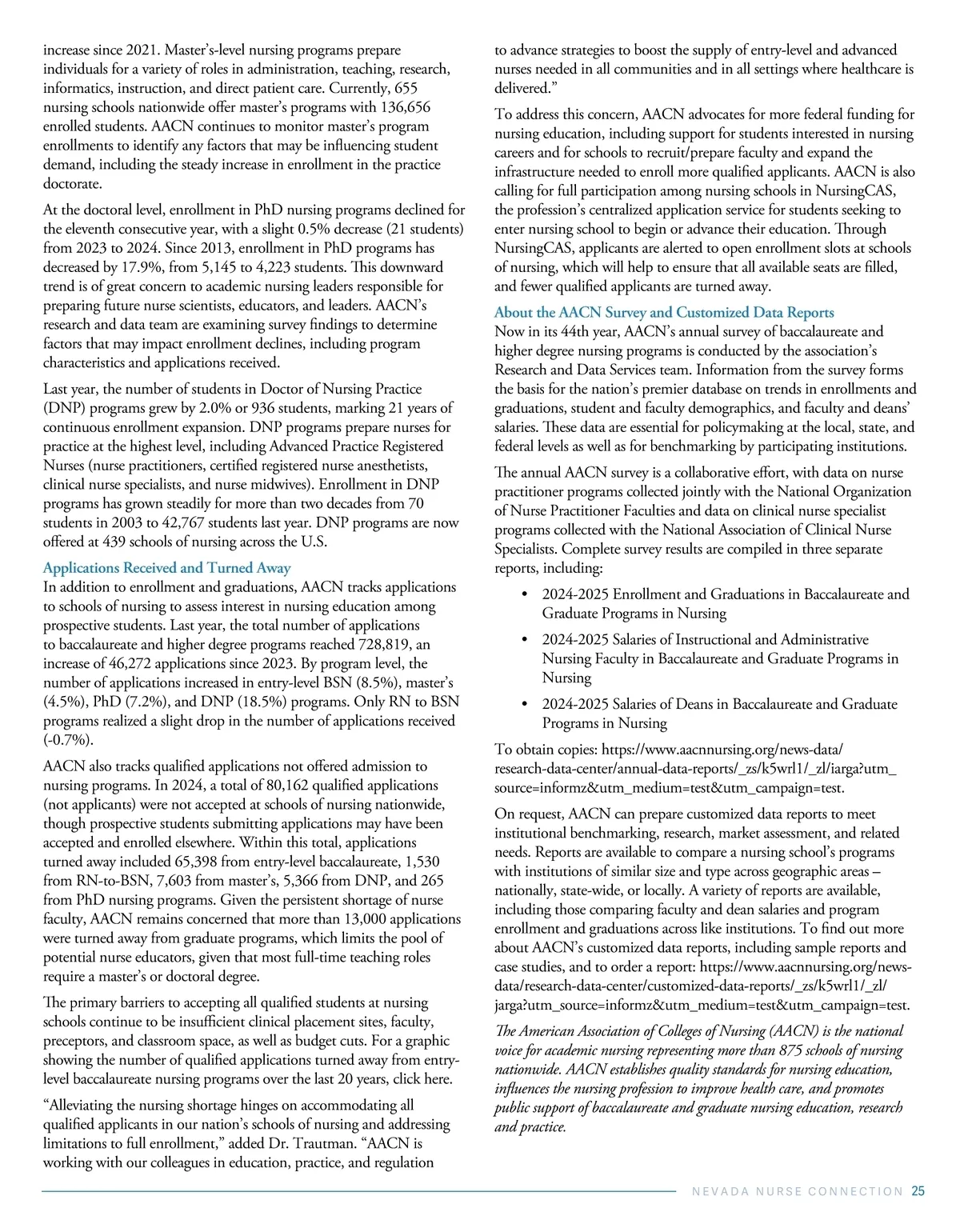 increase since 2021. Master's-level nursing programs prepare individuals for a variety of roles in administration, teaching, research, informatics, instruction, and direct patient care. Currently, 655 nursing schools nationwide offer master's programs with 136,656 enrolled students. AACN continues to monitor master's program enrollments to identify any factors that may be influencing student demand, including the steady increase in enrollment in the practice doctorate.

At the doctoral level, enrollment in PhD nursing programs declined for the eleventh consecutive year, with a slight 0.5% decrease (21 students) from 2023 to 2024. Since 2013, enrollment in PhD programs has decreased by 17.9%, from 5,145 to 4,223 students. This downward trend is of great concern to academic nursing leaders responsible for preparing future nurse scientists, educators, and leaders. AACN's research and data team are examining survey findings to determine factors that may impact enrollment declines, including program characteristics and applications received.

Last year, the number of students in Doctor of Nursing Practice (DNP) programs grew by 2.0% or 936 students, marking 21 years of continuous enrollment expansion. DNP programs prepare nurses for practice at the highest level, including Advanced Practice Registered Nurses (nurse practitioners, certified registered nurse anesthetists, clinical nurse specialists, and nurse midwives). Enrollment in DNP programs has grown steadily for more than two decades from 70 students in 2003 to 42,767 students last year. DNP programs are now offered at 439 schools of nursing across the U.S.

Applications Received and Turned Away
In addition to enrollment and graduations, AACN tracks applications to schools of nursing to assess interest in nursing education among prospective students. Last year, the total number of applications to baccalaureate and higher degree programs reached 728,819, an increase of 46,272 applications since 2023. By program level, the number of applications increased in entry-level BSN (8.5%), master's (4.5%), PhD (7.2%), and DNP (18.5%) programs. Only RN to BSN programs realized a slight drop in the number of applications received (-0.7%).

AACN also tracks qualified applications not offered admission to nursing programs. In 2024, a total of 80,162 qualified applications (not applicants) were not accepted at schools of nursing nationwide, though prospective students submitting applications may have been accepted and enrolled elsewhere. Within this total, applications turned away included 65,398 from entry-level baccalaureate, 1,530 from RN-to-BSN, 7,603 from master's, 5,366 from DNP, and 265 from PhD nursing programs. Given the persistent shortage of nurse faculty, AACN remains concerned that more than 13,000 applications were turned away from graduate programs, which limits the pool of potential nurse educators, given that most full-time teaching roles require a master's or doctoral degree.

The primary barriers to accepting all qualified students at nursing schools continue to be insufficient clinical placement sites, faculty, preceptors, and classroom space, as well as budget cuts. For a graphic showing the number of qualified applications turned away from entry-level baccalaureate nursing programs over the last 20 years, click here.

"Alleviating the nursing shortage hinges on accommodating all qualified applicants in our nation's schools of nursing and addressing limitations to full enrollment," added Dr. Trautman. "AACN is working with our colleagues in education, practice, and regulation to advance strategies to boost the supply of entry-level and advanced nurses needed in all communities and in all settings where healthcare is delivered."

To address this concern, AACN advocates for more federal funding for nursing education, including support for students interested in nursing careers and for schools to recruit/prepare faculty and expand the infrastructure needed to enroll more qualified applicants. AACN is also calling for full participation among nursing schools in NursingCAS, the profession's centralized application service for students seeking to enter nursing school to begin or advance their education. Through NursingCAS, applicants are alerted to open enrollment slots at schools of nursing, which will help to ensure that all available seats are filled, and fewer qualified applicants are turned away.

About the AACN Survey and Customized Data Reports
Now in its 44th year, AACN's annual survey of baccalaureate and higher degree nursing programs is conducted by the association's Research and Data Services team. Information from the survey forms the basis for the nation's premier database on trends in enrollments and graduations, student and faculty demographics, and faculty and deans' salaries. These data are essential for policymaking at the local, state, and federal levels as well as for benchmarking by participating institutions.

The annual AACN survey is a collaborative effort, with data on nurse practitioner programs collected jointly with the National Organization of Nurse Practitioner Faculties and data on clinical nurse specialist programs collected with the National Association of Clinical Nurse Specialists. Complete survey results are compiled in three separate reports, including:

• 2024-2025 Enrollment and Graduations in Baccalaureate and Graduate Programs in Nursing
• 2024-2025 Salaries of Instructional and Administrative Nursing Faculty in Baccalaureate and Graduate Programs in Nursing
• 2024-2025 Salaries of Deans in Baccalaureate and Graduate Programs in Nursing

To obtain copies: https://www.aacnnursing.org/news-data/research-data-center/annual-data-reports/_zs/k5wrl1/_zl/iarga?utm_source=informz&utm_medium=test&utm_campaign=test.

On request, AACN can prepare customized data reports to meet institutional benchmarking, research, market assessment, and related needs. Reports are available to compare a nursing school's programs with institutions of similar size and type across geographic areas – nationally, state-wide, or locally. A variety of reports are available, including those comparing faculty and dean salaries and program enrollment and graduations across like institutions. To find out more about AACN's customized data reports, including sample reports and case studies, and to order a report: https://www.aacnnursing.org/news-data/research-data-center/customized-data-reports/_zs/k5wrl1/_zl/jarga?utm_source=informz&utm_medium=test&utm_campaign=test.

The American Association of Colleges of Nursing (AACN) is the national voice for academic nursing representing more than 875 schools of nursing nationwide. AACN establishes quality standards for nursing education, influences the nursing profession to improve health care, and promotes public support of baccalaureate and graduate nursing education, research and practice.

NEVADA NURSE CONNECTION 25